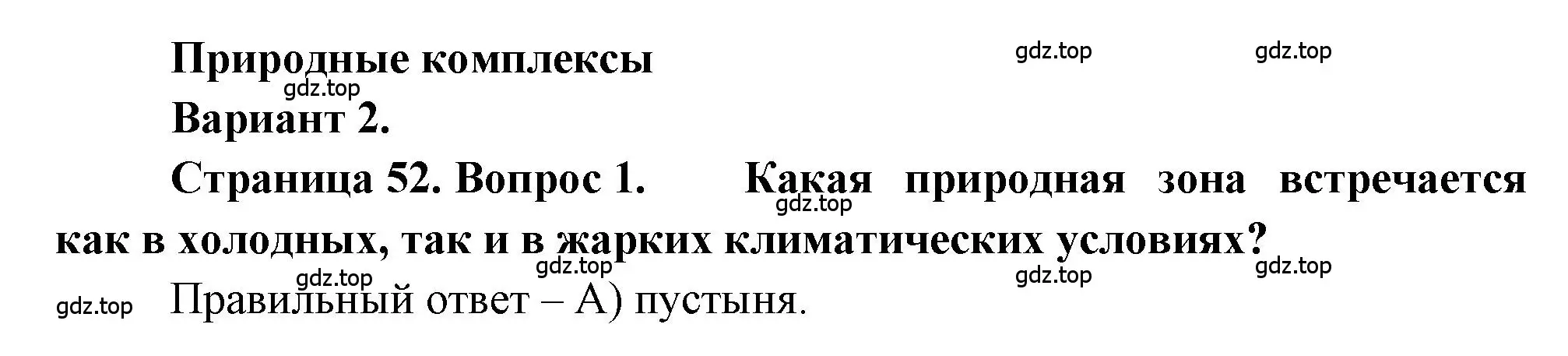 Природные комплексы

gdz.top gdz.top

gdz.top

Вариант 2.

Страница 52. Вопрос 1. Какая природная зона встречается как в холодных, так и в жарких климатических условиях?

gdz.top

gdz.top gdz.top gdz.top gdz.top

gdz.top

Правильный ответ – А) пустыня.